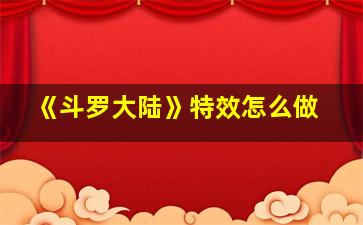 《斗罗大陆》特效怎么做